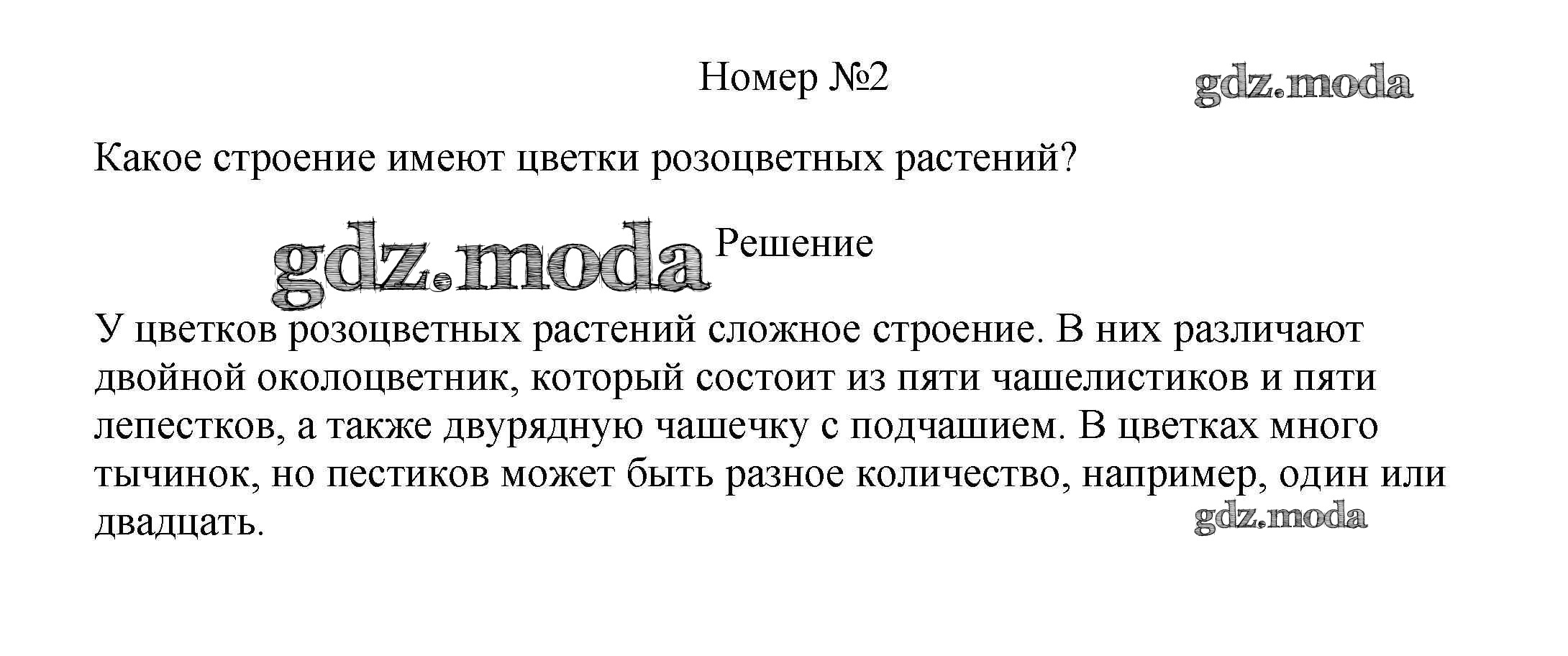 Номер №2

gdz.moda

Какое строение имеют цветки розоцветных растений?

gdz.moda

Решение

У цветков розоцветных растений сложное строение. В них различают двойной околоцветник, который состоит из пяти чашелистиков и пяти лепестков, а также двурядную чашечку с подчашием. В цветках много тычинок, но пестиков может быть разное количество, например, один или двадцать.

gdz.moda